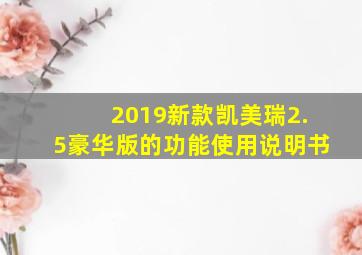 2019新款凯美瑞2.5豪华版的功能使用说明书